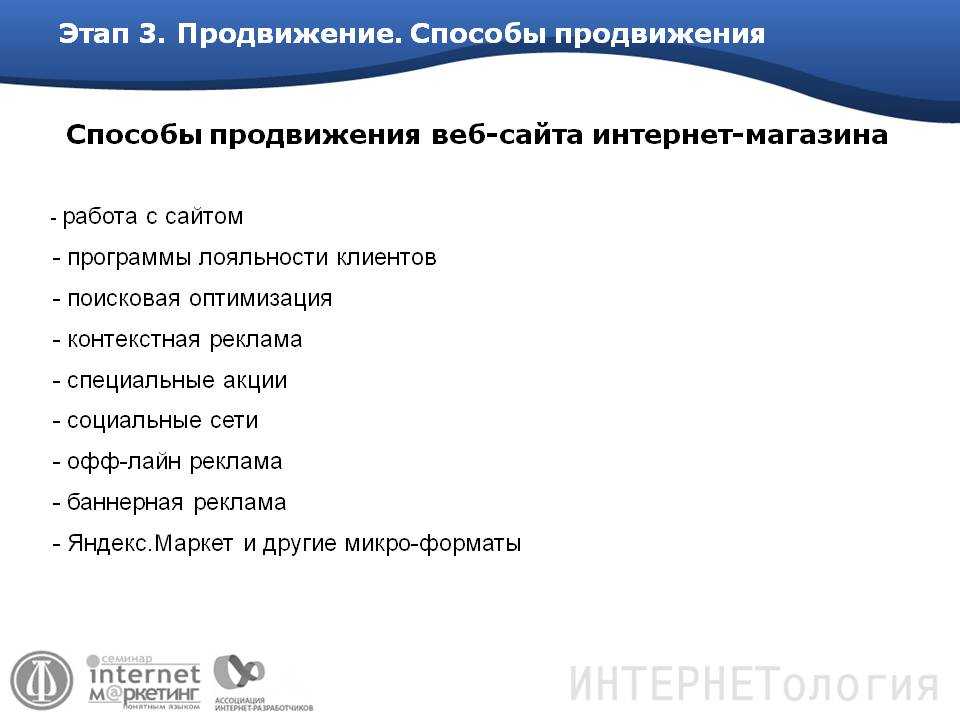 Этап 3. Продвижение. Способы продвижения

Способы продвижения веб-сайта интернет-магазина

- работа с сайтом
- программы лояльности клиентов
- поисковая оптимизация
- контекстная реклама
- специальные акции
- социальные сети
- офф-лайн реклама
- баннерная реклама
- Яндекс.Маркет и другие микро-форматы

семинар internet м@ркетинг понятным языком

АССОЦИАЦИЯ ИНТЕРНЕТ-РАЗРАБОТЧИКОВ

ИНТЕРНЕТология